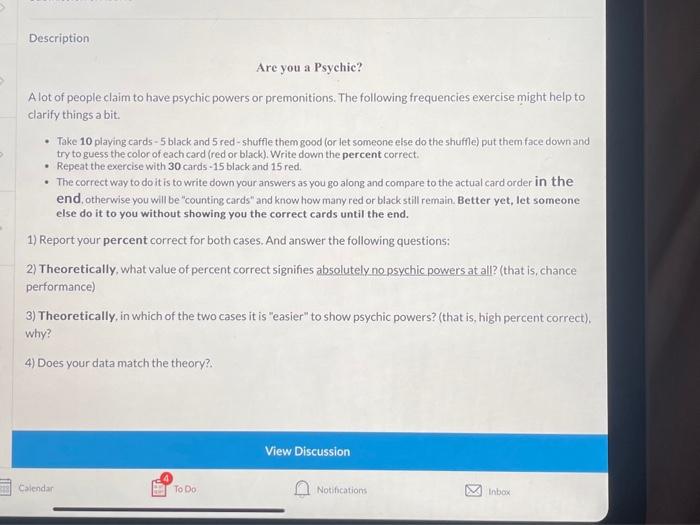 Description

Are you a Psychic?

A lot of people claim to have psychic powers or premonitions. The following frequencies exercise might help to clarify things a bit.

• Take 10 playing cards - 5 black and 5 red - shuffle them good (or let someone else do the shuffle) put them face down and try to guess the color of each card (red or black). Write down the percent correct.
• Repeat the exercise with 30 cards -15 black and 15 red.
• The correct way to do it is to write down your answers as you go along and compare to the actual card order in the end, otherwise you will be "counting cards" and know how many red or black still remain. Better yet, let someone else do it to you without showing you the correct cards until the end.

1) Report your percent correct for both cases. And answer the following questions:

2) Theoretically, what value of percent correct signifies absolutely no psychic powers at all? (that is, chance performance)

3) Theoretically, in which of the two cases it is "easier" to show psychic powers? (that is, high percent correct), why?

4) Does your data match the theory?.

View Discussion

Calendar
4
To Do
Notifications
Inbox